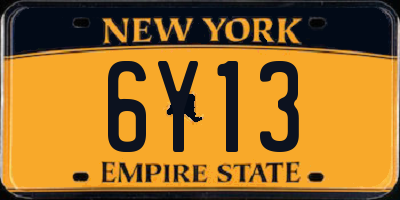 NEW YORK

6Y13

EMPIRE STATE